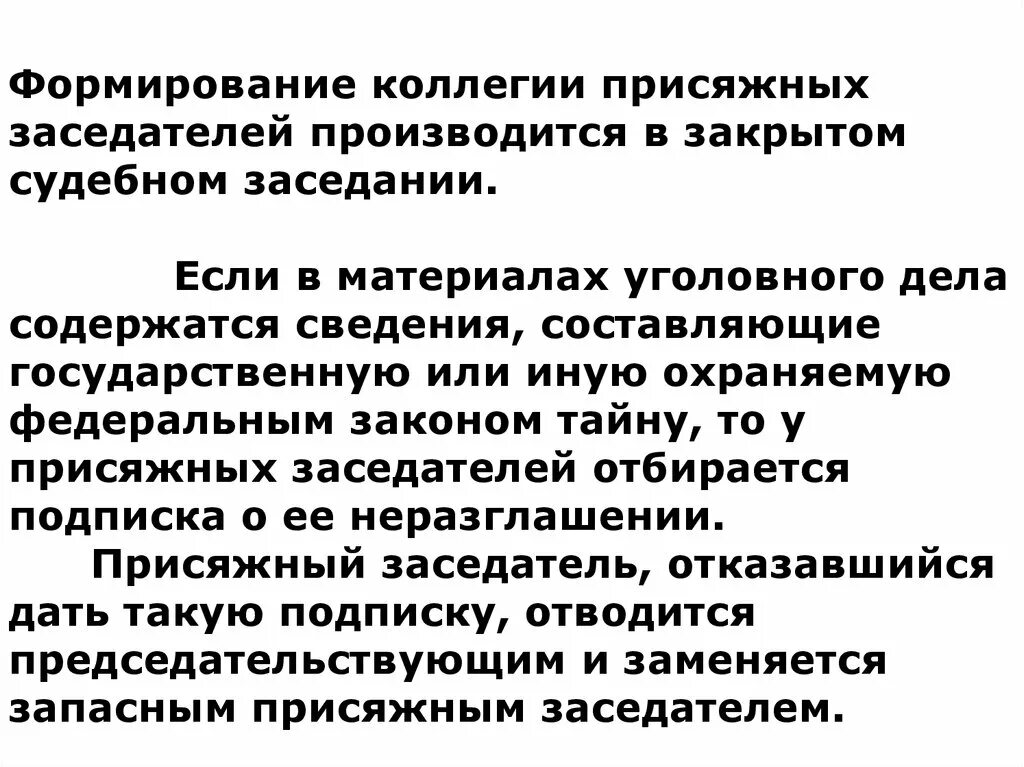 Формирование коллегии присяжных заседателей производится в закрытом судебном заседании.

Если в материалах уголовного дела содержатся сведения, составляющие государственную или иную охраняемую федеральным законом тайну, то у присяжных заседателей отбирается подписка о ее неразглашении.

Присяжный заседатель, отказавшийся дать такую подписку, отводится председательствующим и заменяется запасным присяжным заседателем.